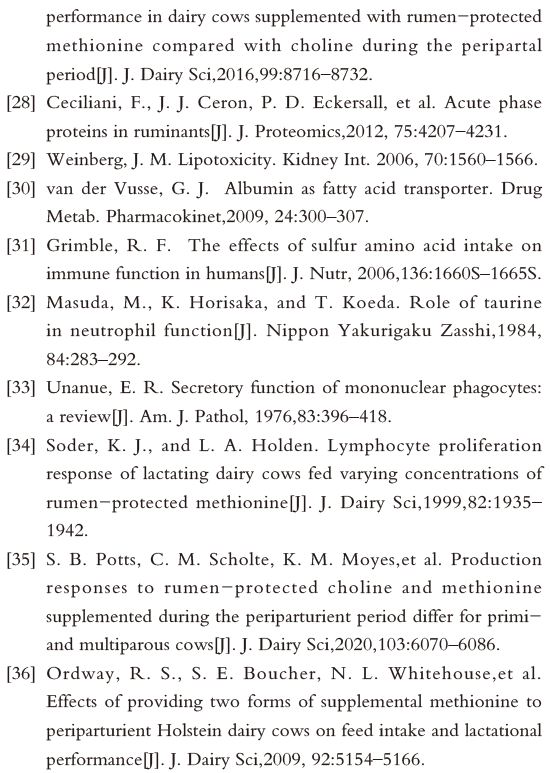 performance in dairy cows supplemented with rumen-protected methionine compared with choline during the peripartal period[J]. J. Dairy Sci,2016,99:8716–8732.

[28] Ceciliani, F., J. J. Ceron, P. D. Eckersall, et al. Acute phase proteins in ruminants[J]. J. Proteomics,2012, 75:4207–4231.

[29] Weinberg, J. M. Lipotoxicity. Kidney Int. 2006, 70:1560–1566.

[30] van der Vusse, G. J. Albumin as fatty acid transporter. Drug Metab. Pharmacokinet,2009, 24:300–307.

[31] Grimble, R. F. The effects of sulfur amino acid intake on immune function in humans[J]. J. Nutr, 2006,136:1660S–1665S.

[32] Masuda, M., K. Horisaka, and T. Koeda. Role of taurine in neutrophil function[J]. Nippon Yakurigaku Zasshi,1984, 84:283–292.

[33] Unanue, E. R. Secretory function of mononuclear phagocytes: a review[J]. Am. J. Pathol, 1976,83:396–418.

[34] Soder, K. J., and L. A. Holden. Lymphocyte proliferation response of lactating dairy cows fed varying concentrations of rumen-protected methionine[J]. J. Dairy Sci,1999,82:1935–1942.

[35] S. B. Potts, C. M. Scholte, K. M. Moyes,et al. Production responses to rumen-protected choline and methionine supplemented during the periparturient period differ for primi- and multiparous cows[J]. J. Dairy Sci,2020,103:6070–6086.

[36] Ordway, R. S., S. E. Boucher, N. L. Whitehouse,et al. Effects of providing two forms of supplemental methionine to periparturient Holstein dairy cows on feed intake and lactational performance[J]. J. Dairy Sci,2009, 92:5154–5166.